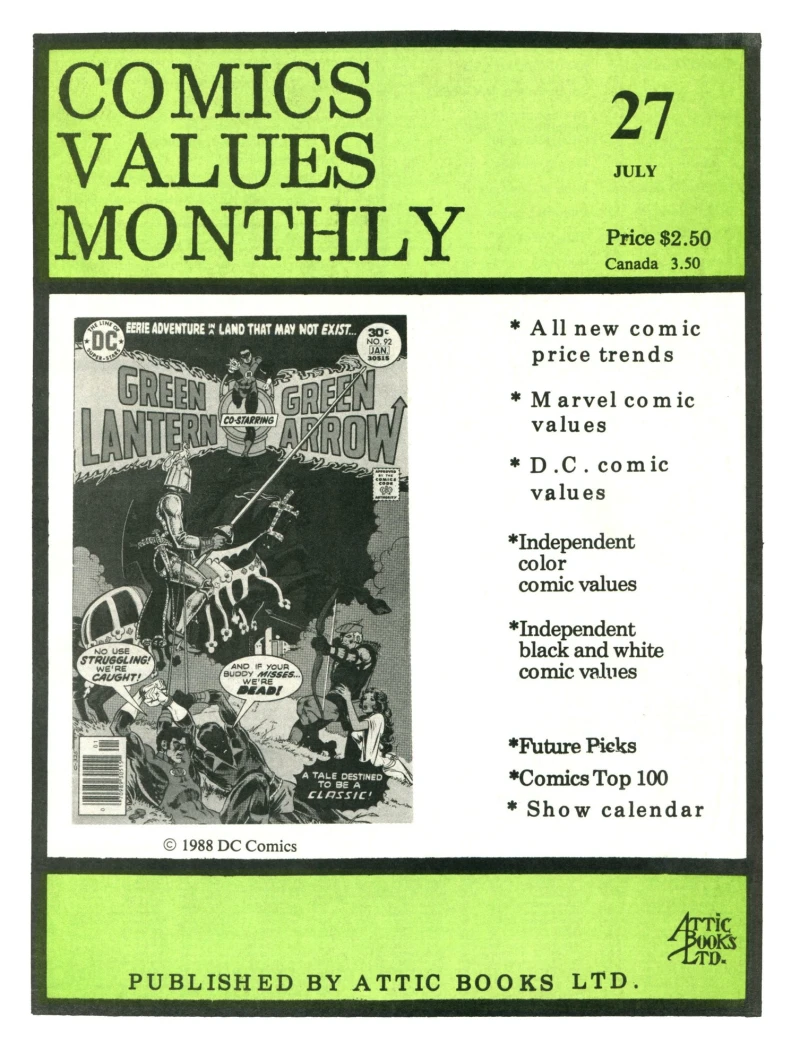 COMICS VALUES MONTHLY

27

JULY

Price $2.50
Canada 3.50

THE LINE OF DC SUPER-STARS

EERIE ADVENTURE IN A LAND THAT MAY NOT EXIST...

30¢ NO. 92 JAN. 30515

GREEN LANTERN CO-STARRING GREEN ARROW

APPROVED BY THE COMICS CODE AUTHORITY

NO USE STRUGGLING! WE'RE CAUGHT!

AND IF YOUR BUDDY MISSES... WE'RE DEAD!

A TALE DESTINED TO BE A CLASSIC!

© 1988 DC Comics

* All new comic price trends

* Marvel comic values

* D.C. comic values

*Independent color comic values

*Independent black and white comic values

*Future Picks

*Comics Top 100

* Show calendar

ATTIC BOOKS LTD.

PUBLISHED BY ATTIC BOOKS LTD.